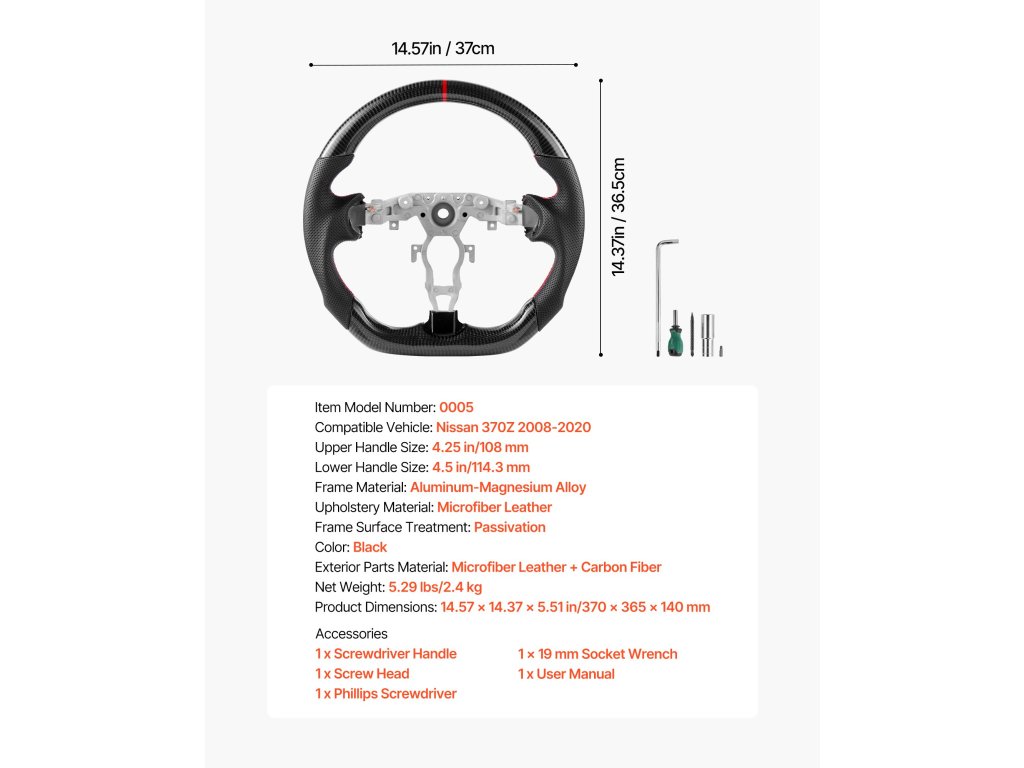 14.57in / 37cm

14.37in / 36.5cm

Item Model Number: 0005
Compatible Vehicle: Nissan 370Z 2008-2020
Upper Handle Size: 4.25 in/108 mm
Lower Handle Size: 4.5 in/114.3 mm
Frame Material: Aluminum-Magnesium Alloy
Upholstery Material: Microfiber Leather
Frame Surface Treatment: Passivation
Color: Black
Exterior Parts Material: Microfiber Leather + Carbon Fiber
Net Weight: 5.29 lbs/2.4 kg
Product Dimensions: 14.57 × 14.37 × 5.51 in/370 × 365 × 140 mm

Accessories
1 x Screwdriver Handle
1 x Screw Head
1 x Phillips Screwdriver
1 × 19 mm Socket Wrench
1 x User Manual